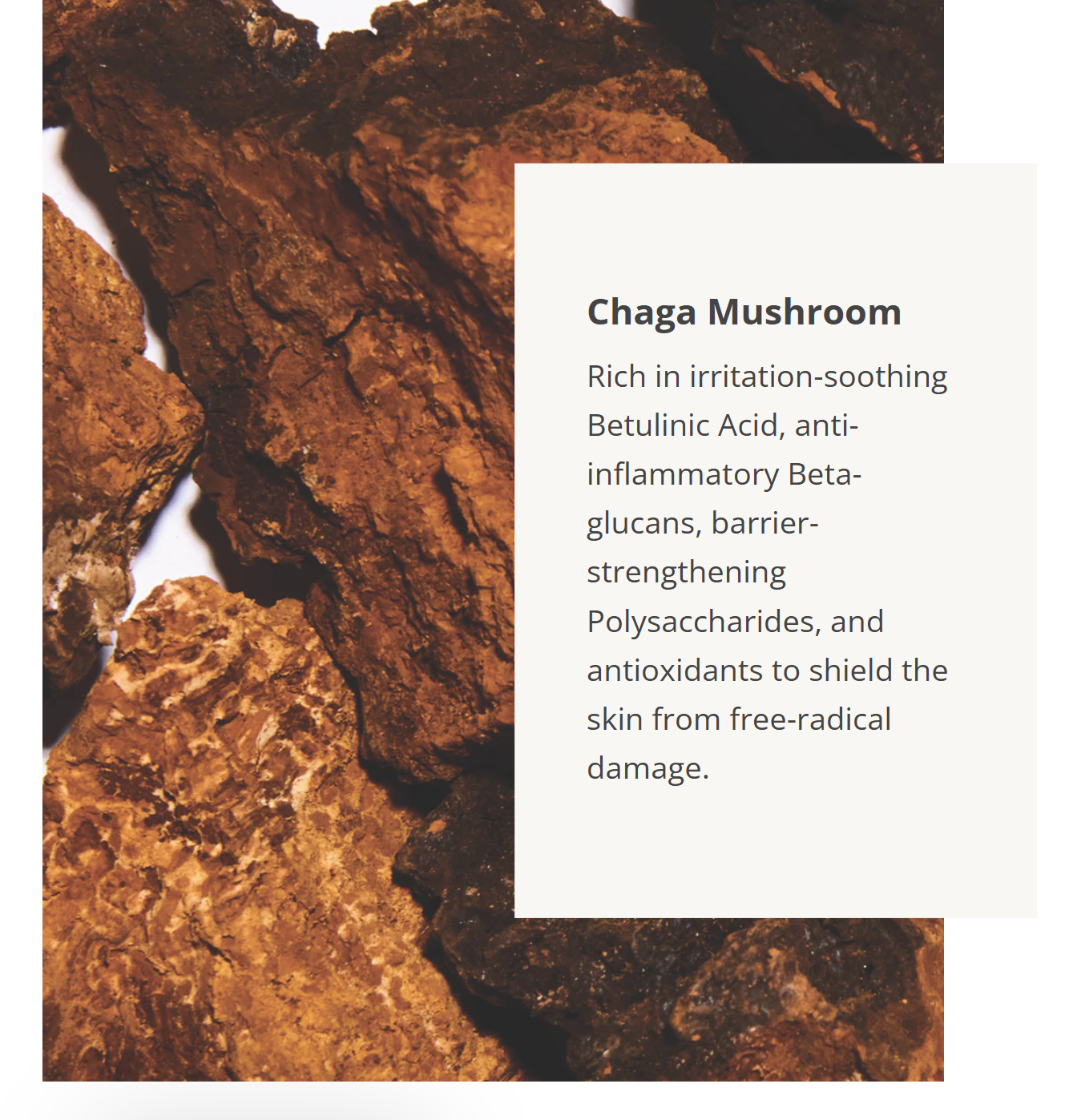 Chaga Mushroom

Rich in irritation-soothing Betulinic Acid, anti-inflammatory Beta-glucans, barrier-strengthening Polysaccharides, and antioxidants to shield the skin from free-radical damage.